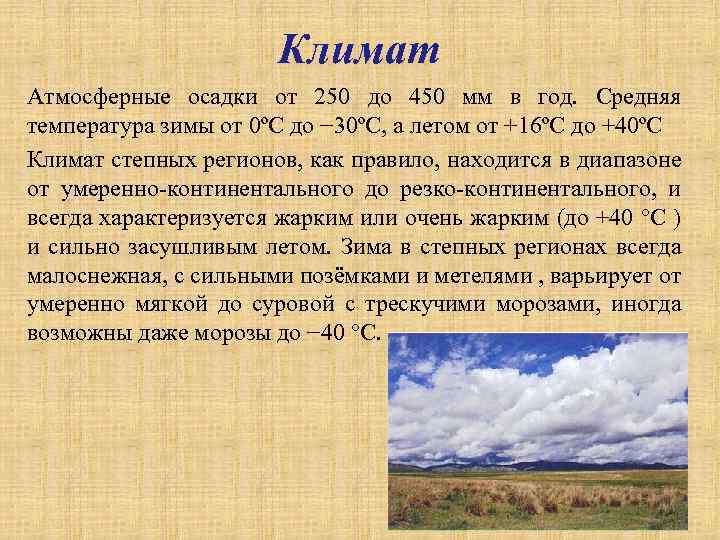 Климат

Атмосферные осадки от 250 до 450 мм в год. Средняя температура зимы от 0ºС до −30ºС, а летом от +16ºС до +40ºС

Климат степных регионов, как правило, находится в диапазоне от умеренно-континентального до резко-континентального, и всегда характеризуется жарким или очень жарким (до +40 °C ) и сильно засушливым летом. Зима в степных регионах всегда малоснежная, с сильными позёмками и метелями , варьирует от умеренно мягкой до суровой с трескучими морозами, иногда возможны даже морозы до −40 °C.